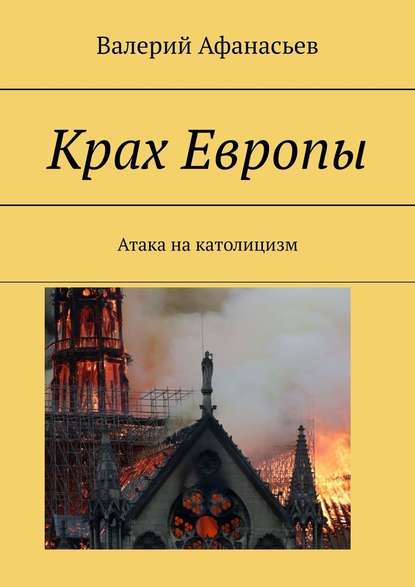 Валерий Афанасьев

Крах Европы

Атака на католицизм